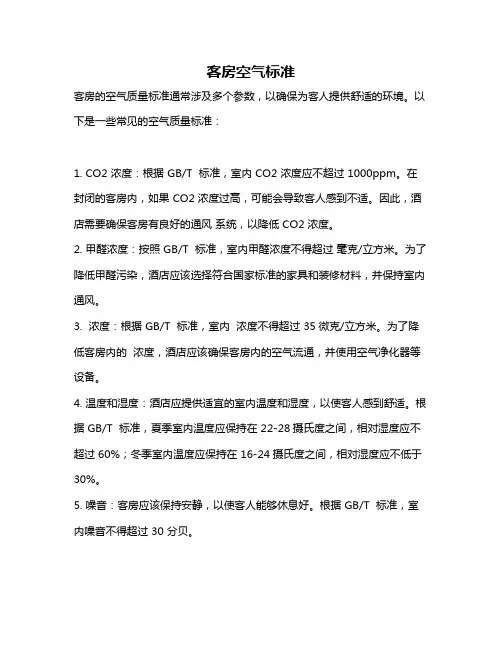 客房空气标准

客房的空气质量标准通常涉及多个参数，以确保为客人提供舒适的环境。以下是一些常见的空气质量标准：

1. CO2 浓度：根据 GB/T 标准，室内 CO2 浓度应不超过 1000ppm。在封闭的客房内，如果 CO2 浓度过高，可能会导致客人感到不适。因此，酒店需要确保客房有良好的通风 系统，以降低 CO2 浓度。

2. 甲醛浓度：按照 GB/T 标准，室内甲醛浓度不得超过 毫克/立方米。为了降低甲醛污染，酒店应该选择符合国家标准的家具和装修材料，并保持室内通风。

3. 浓度：根据 GB/T 标准，室内 浓度不得超过 35 微克/立方米。为了降低客房内的 浓度，酒店应该确保客房内的空气流通，并使用空气净化器等设备。

4. 温度和湿度：酒店应提供适宜的室内温度和湿度，以使客人感到舒适。根据 GB/T 标准，夏季室内温度应保持在 22-28 摄氏度之间，相对湿度应不超过 60%；冬季室内温度应保持在 16-24 摄氏度之间，相对湿度应不低于 30%。

5. 噪音：客房应该保持安静，以使客人能够休息好。根据 GB/T 标准，室内噪音不得超过 30 分贝。